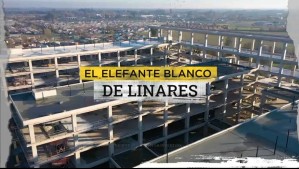 EL ELEFANTE BLANCO
DE LINARES